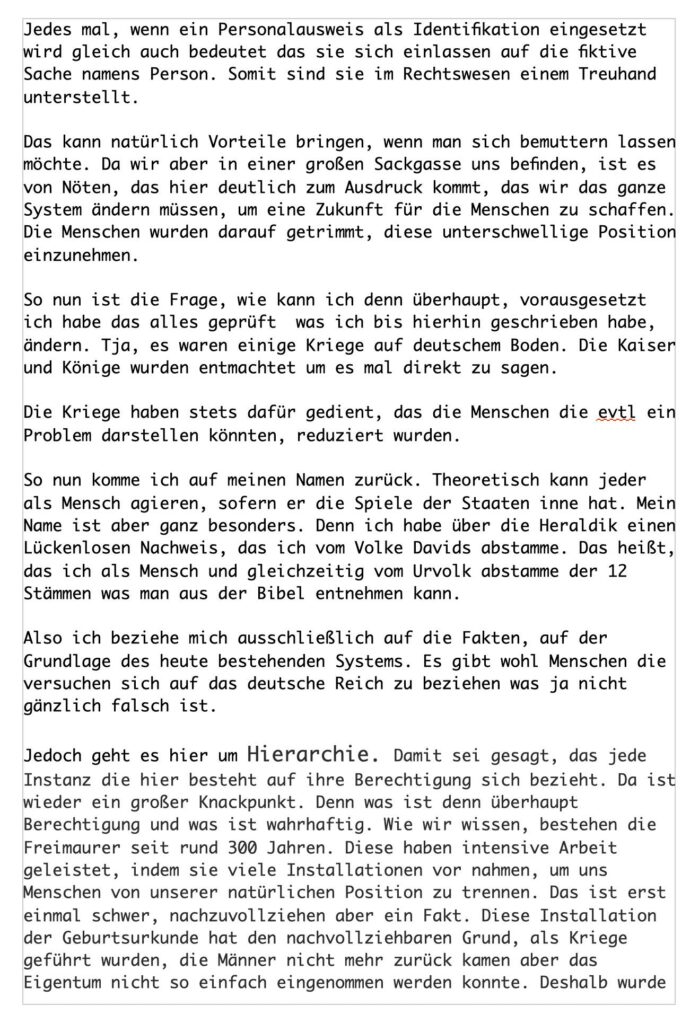 Jedes mal, wenn ein Personalausweis als Identifikation eingesetzt wird gleich auch bedeutet das sie sich einlassen auf die fiktive Sache namens Person. Somit sind sie im Rechtswesen einem Treuhand unterstellt.

Das kann natürlich Vorteile bringen, wenn man sich bemuttern lassen möchte. Da wir aber in einer großen Sackgasse uns befinden, ist es von Nöten, das hier deutlich zum Ausdruck kommt, das wir das ganze System ändern müssen, um eine Zukunft für die Menschen zu schaffen. Die Menschen wurden darauf getrimmt, diese unterschwellige Position einzunehmen.

So nun ist die Frage, wie kann ich denn überhaupt, vorausgesetzt ich habe das alles geprüft  was ich bis hierhin geschrieben habe, ändern. Tja, es waren einige Kriege auf deutschem Boden. Die Kaiser und Könige wurden entmachtet um es mal direkt zu sagen.

Die Kriege haben stets dafür gedient, das die Menschen die evtl ein Problem darstellen könnten, reduziert wurden.

So nun komme ich auf meinen Namen zurück. Theoretisch kann jeder als Mensch agieren, sofern er die Spiele der Staaten inne hat. Mein Name ist aber ganz besonders. Denn ich habe über die Heraldik einen Lückenlosen Nachweis, das ich vom Volke Davids abstamme. Das heißt, das ich als Mensch und gleichzeitig vom Urvolk abstamme der 12 Stämmen was man aus der Bibel entnehmen kann.

Also ich beziehe mich ausschließlich auf die Fakten, auf der Grundlage des heute bestehenden Systems. Es gibt wohl Menschen die versuchen sich auf das deutsche Reich zu beziehen was ja nicht gänzlich falsch ist.

Jedoch geht es hier um Hierarchie. Damit sei gesagt, das jede Instanz die hier besteht auf ihre Berechtigung sich bezieht. Da ist wieder ein großer Knackpunkt. Denn was ist denn überhaupt Berechtigung und was ist wahrhaftig. Wie wir wissen, bestehen die Freimaurer seit rund 300 Jahren. Diese haben intensive Arbeit geleistet, indem sie viele Installationen vor nahmen, um uns Menschen von unserer natürlichen Position zu trennen. Das ist erst einmal schwer, nachzuvollziehen aber ein Fakt. Diese Installation der Geburtsurkunde hat den nachvollziehbaren Grund, als Kriege geführt wurden, die Männer nicht mehr zurück kamen aber das Eigentum nicht so einfach eingenommen werden konnte. Deshalb wurde